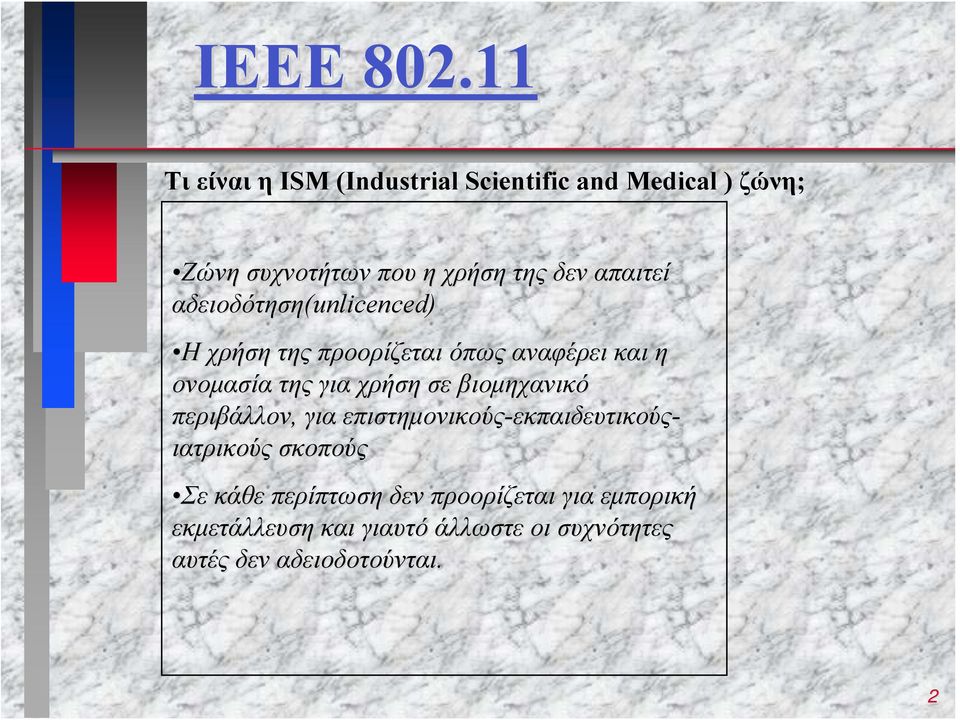 IEEE 802.11

Τι είναι η ISM (Industrial Scientific and Medical ) ζώνη;

•Ζώνη συχνοτήτων που η χρήση της δεν απαιτεί αδειοδότηση(unlicenced)

•Η χρήση της προορίζεται όπως αναφέρει και η ονομασία της για χρήση σε βιομηχανικό περιβάλλον, για επιστημονικούς-εκπαιδευτικούς-ιατρικούς σκοπούς

•Σε κάθε περίπτωση δεν προορίζεται για εμπορική εκμετάλλευση και γιαυτό άλλωστε οι συχνότητες αυτές δεν αδειοδοτούνται.

2